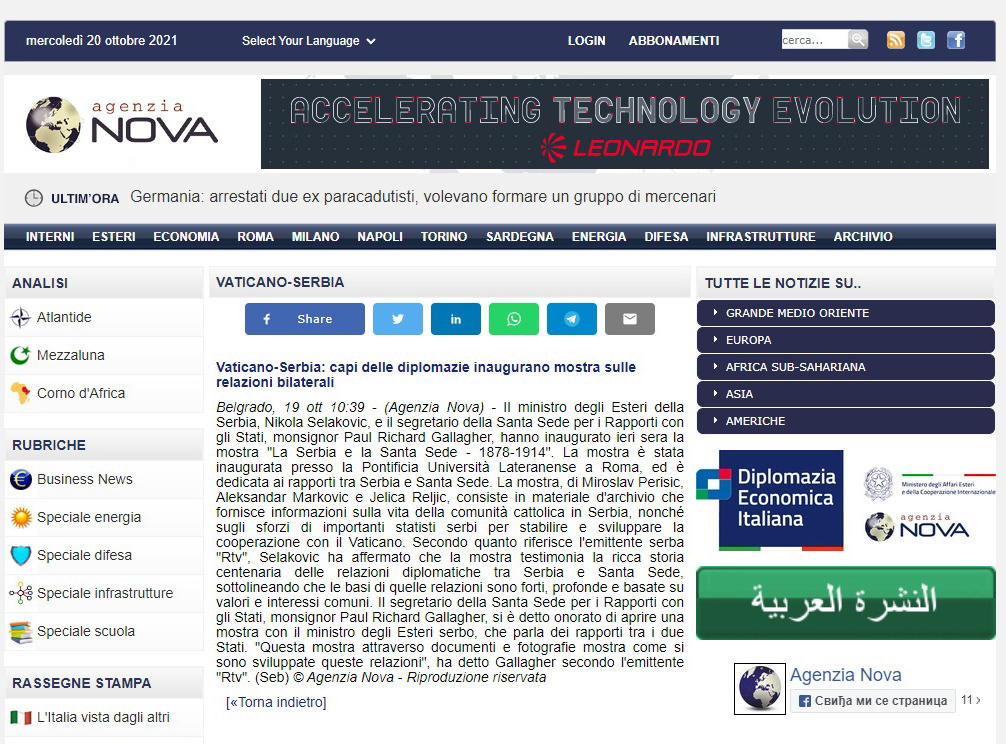 mercoledì 20 ottobre 2021 Select Your Language LOGIN ABBONAMENTI cerca...

agenzia NOVA

ACCELERATING TECHNOLOGY EVOLUTION
LEONARDO

ULTIM'ORA Germania: arrestati due ex paracadutisti, volevano formare un gruppo di mercenari

INTERNI ESTERI ECONOMIA ROMA MILANO NAPOLI TORINO SARDEGNA ENERGIA DIFESA INFRASTRUTTURE ARCHIVIO

ANALISI
Atlantide
Mezzaluna
Corno d'Africa

RUBRICHE
Business News
Speciale energia
Speciale difesa
Speciale infrastrutture
Speciale scuola

RASSEGNE STAMPA
L'Italia vista dagli altri

VATICANO-SERBIA

Share

Vaticano-Serbia: capi delle diplomazie inaugurano mostra sulle relazioni bilaterali

Belgrado, 19 ott 10:39 - (Agenzia Nova) - Il ministro degli Esteri della Serbia, Nikola Selakovic, e il segretario della Santa Sede per i Rapporti con gli Stati, monsignor Paul Richard Gallagher, hanno inaugurato ieri sera la mostra "La Serbia e la Santa Sede - 1878-1914". La mostra è stata inaugurata presso la Pontificia Università Lateranense a Roma, ed è dedicata ai rapporti tra Serbia e Santa Sede. La mostra, di Miroslav Perisic, Aleksandar Markovic e Jelica Reljic, consiste in materiale d'archivio che fornisce informazioni sulla vita della comunità cattolica in Serbia, nonché sugli sforzi di importanti statisti serbi per stabilire e sviluppare la cooperazione con il Vaticano. Secondo quanto riferisce l'emittente serba "Rtv", Selakovic ha affermato che la mostra testimonia la ricca storia centenaria delle relazioni diplomatiche tra Serbia e Santa Sede, sottolineando che le basi di quelle relazioni sono forti, profonde e basate su valori e interessi comuni. Il segretario della Santa Sede per i Rapporti con gli Stati, monsignor Paul Richard Gallagher, si è detto onorato di aprire una mostra con il ministro degli Esteri serbo, che parla dei rapporti tra i due Stati. "Questa mostra attraverso documenti e fotografie mostra come si sono sviluppate queste relazioni", ha detto Gallagher secondo l'emittente "Rtv". (Seb) © Agenzia Nova - Riproduzione riservata

[«Torna indietro]

TUTTE LE NOTIZIE SU..
GRANDE MEDIO ORIENTE
EUROPA
AFRICA SUB-SAHARIANA
ASIA
AMERICHE

Diplomazia Economica Italiana
Ministero degli Affari Esteri e della Cooperazione Internazionale
agenzia NOVA

النشرة العربية

Agenzia Nova
Свиђа ми се страница 11